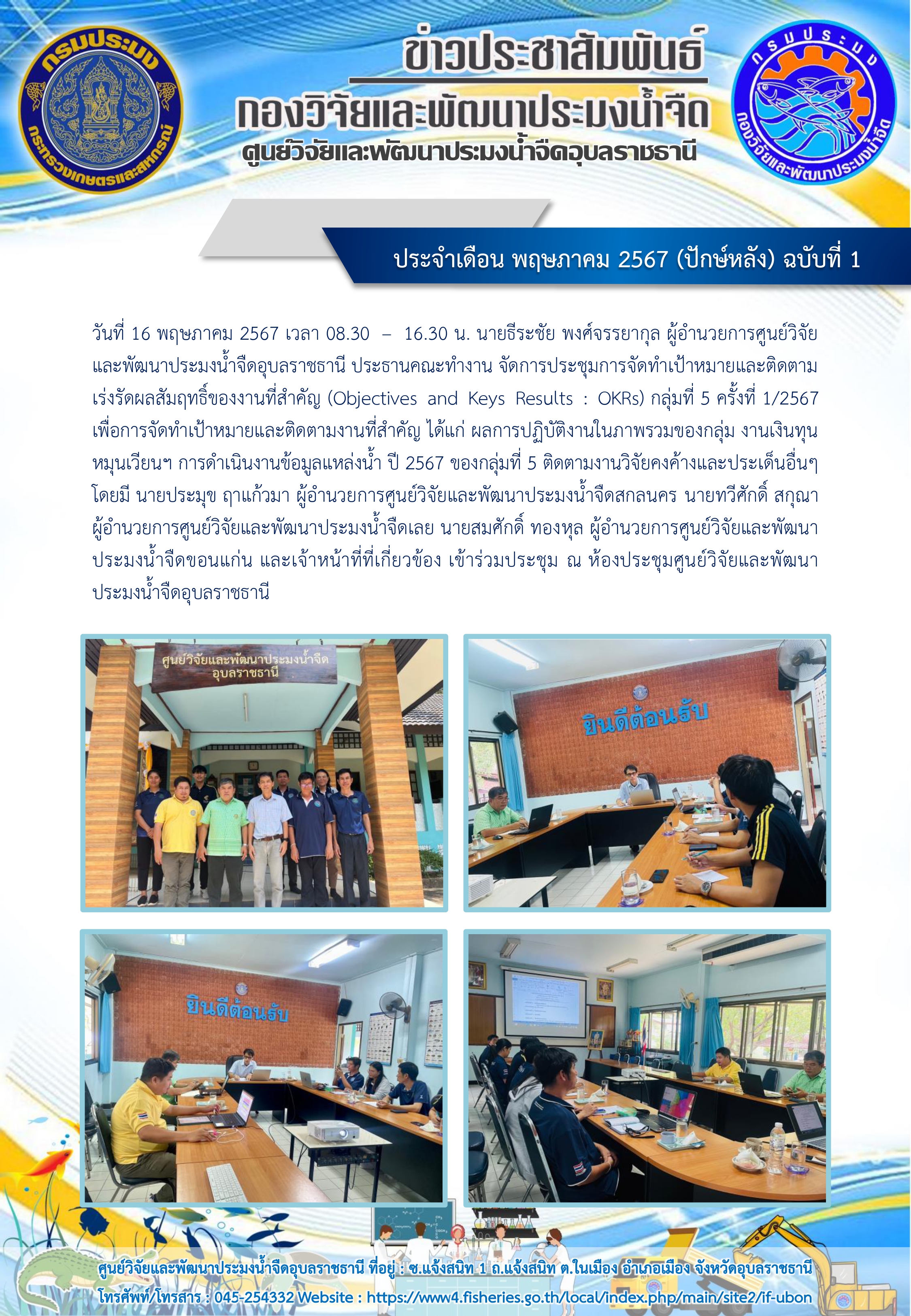 กรมประมง
กระทรวงเกษตรและสหกรณ์

ข่าวประชาสัมพันธ์
กองวิจัยและพัฒนาประมงน้ำจืด
ศูนย์วิจัยและพัฒนาประมงน้ำจืดอุบลราชธานี

กรมประมง
กองวิจัยและพัฒนาประมงน้ำจืด

ประจำเดือน พฤษภาคม 2567 (ปักษ์หลัง) ฉบับที่ 1

วันที่ 16 พฤษภาคม 2567 เวลา 08.30 – 16.30 น. นายธีระชัย พงศ์จรรยากุล ผู้อำนวยการศูนย์วิจัยและพัฒนาประมงน้ำจืดอุบลราชธานี ประธานคณะทำงาน จัดการประชุมการจัดทำเป้าหมายและติดตามเร่งรัดผลสัมฤทธิ์ของงานที่สำคัญ (Objectives and Keys Results : OKRs) กลุ่มที่ 5 ครั้งที่ 1/2567 เพื่อการจัดทำเป้าหมายและติดตามงานที่สำคัญ ได้แก่ ผลการปฏิบัติงานในภาพรวมของกลุ่ม งานเงินทุนหมุนเวียนฯ การดำเนินงานข้อมูลแหล่งน้ำ ปี 2567 ของกลุ่มที่ 5 ติดตามงานวิจัยคงค้างและประเด็นอื่นๆ โดยมี นายประมุข ฤาแก้วมา ผู้อำนวยการศูนย์วิจัยและพัฒนาประมงน้ำจืดสกลนคร นายทวีศักดิ์ สกุณา ผู้อำนวยการศูนย์วิจัยและพัฒนาประมงน้ำจืดเลย นายสมศักดิ์ ทองหุล ผู้อำนวยการศูนย์วิจัยและพัฒนาประมงน้ำจืดขอนแก่น และเจ้าหน้าที่ที่เกี่ยวข้อง เข้าร่วมประชุม ณ ห้องประชุมศูนย์วิจัยและพัฒนาประมงน้ำจืดอุบลราชธานี

ศูนย์วิจัยและพัฒนาประมงน้ำจืด
อุบลราชธานี

ยินดีต้อนรับ

ยินดีต้อนรับ

ศูนย์วิจัยและพัฒนาประมงน้ำจืดอุบลราชธานี ที่อยู่ : ซ.แจ้งสนิท 1 ถ.แจ้งสนิท ต.ในเมือง อำเภอเมือง จังหวัดอุบลราชธานี
โทรศัพท์/โทรสาร : 045-254332 Website : https://www4.fisheries.go.th/local/index.php/main/site2/if-ubon